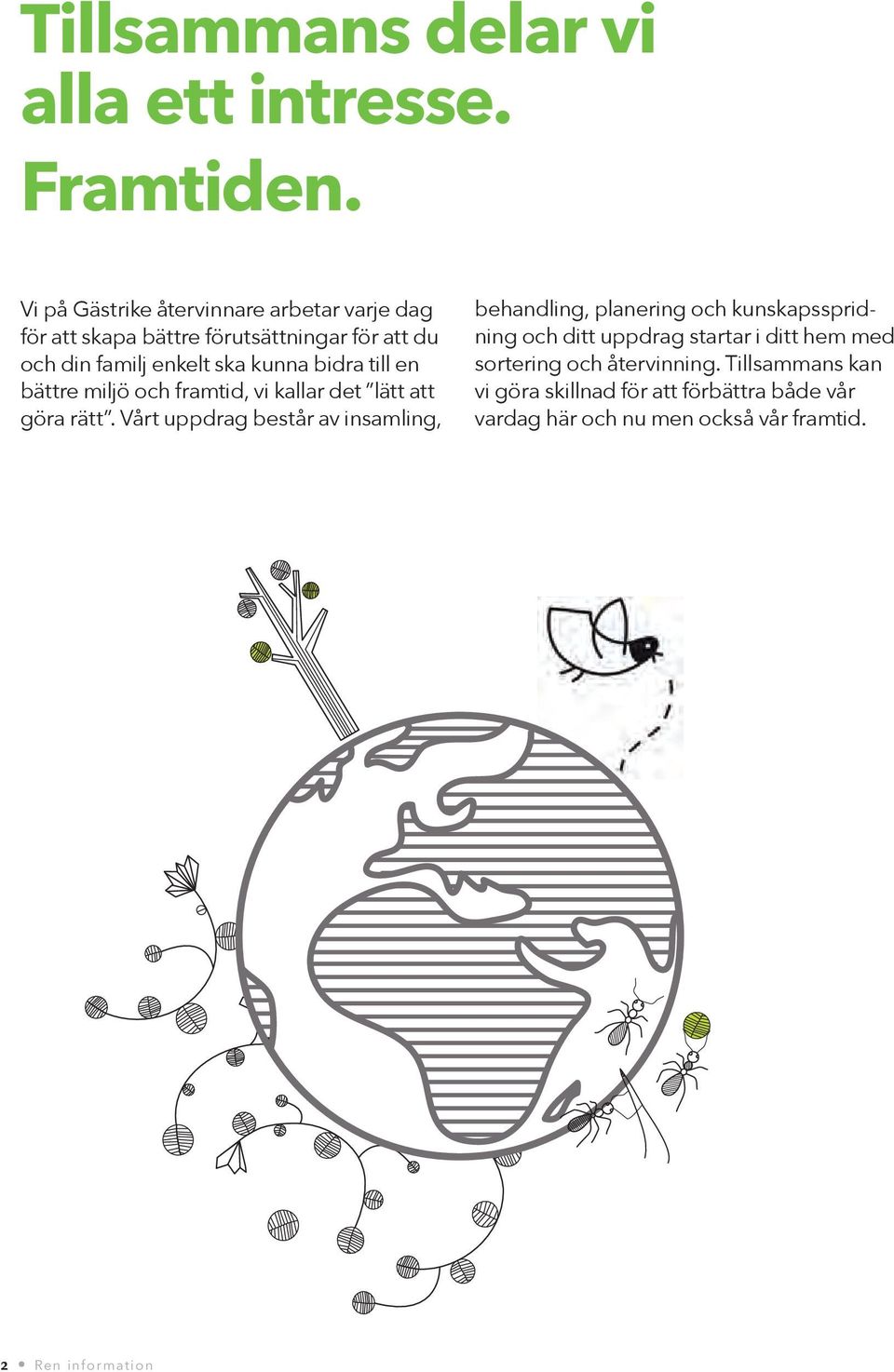 Tillsammans delar vi alla ett intresse. Framtiden.

Vi på Gästrike återvinnare arbetar varje dag för att skapa bättre förutsättningar för att du och din familj enkelt ska kunna bidra till en bättre miljö och framtid, vi kallar det ”lätt att göra rätt”. Vårt uppdrag består av insamling, behandling, planering och kunskapsspridning och ditt uppdrag startar i ditt hem med sortering och återvinning. Tillsammans kan vi göra skillnad för att förbättra både vår vardag här och nu men också vår framtid.

2 • Ren information